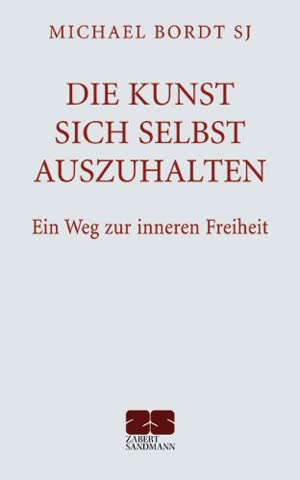 MICHAEL BORDT SJ

DIE KUNST SICH SELBST AUSZUHALTEN

Ein Weg zur inneren Freiheit

ZS
ZABERT SANDMANN